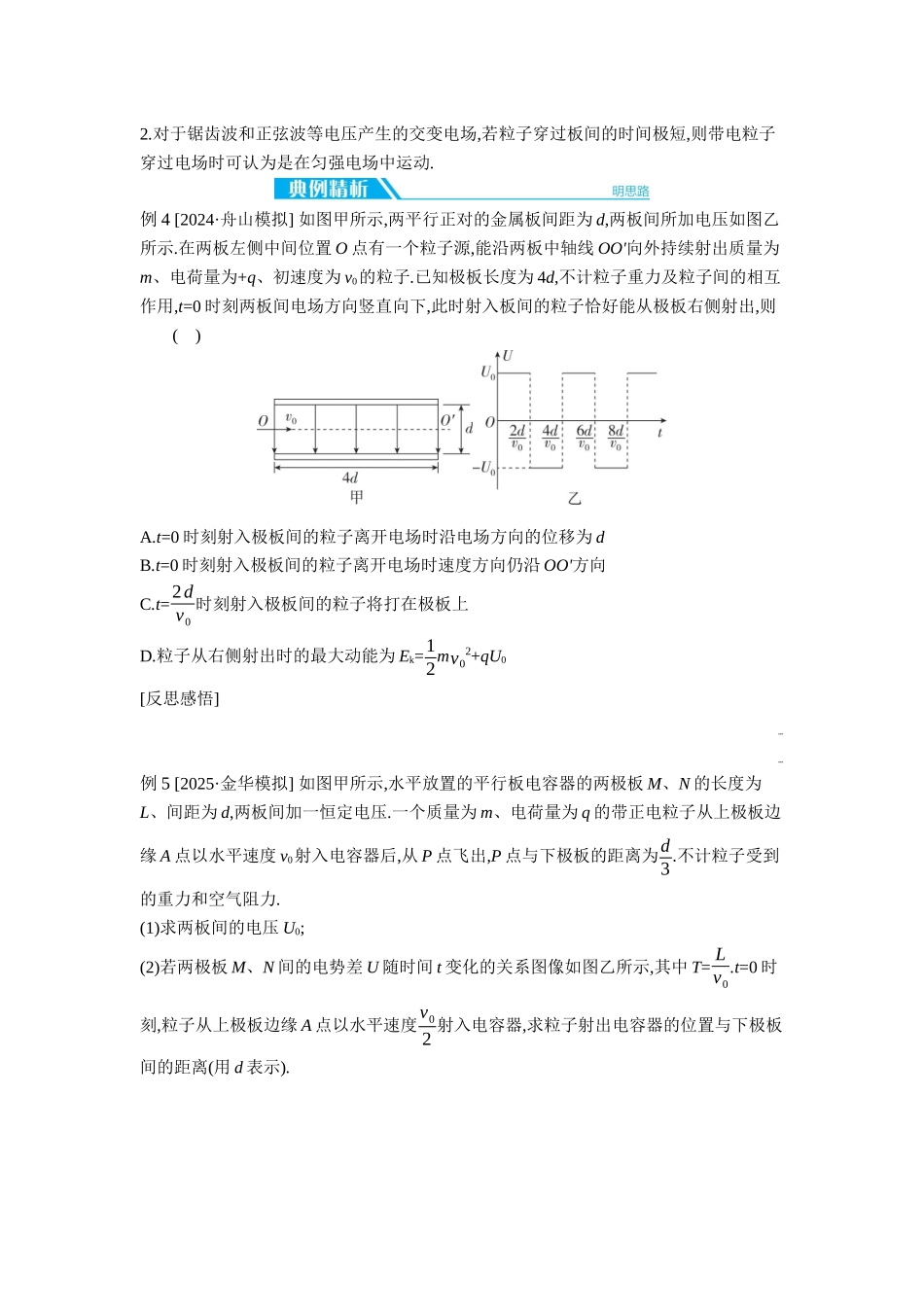 2.对于锯齿波和正弦波等电压产生的交变电场,若粒子穿过板间的时间极短,则带电粒子穿过电场时可认为是在匀强电场中运动.

典例精析 明思路

例 4 [2024·舟山模拟] 如图甲所示,两平行正对的金属板间距为 $d$,两板间所加电压如图乙所示.在两板左侧中间位置 $O$ 点有一个粒子源,能沿两板中轴线 $OO'$向外持续射出质量为 $m$、电荷量为$+q$、初速度为 $v_0$ 的粒子.已知极板长度为 $4d$,不计粒子重力及粒子间的相互作用,$t=0$ 时刻两板间电场方向竖直向下,此时射入板间的粒子恰好能从极板右侧射出,则 ( )

$O$ $v_0$ $O'$ $d$ $4d$ 甲

$U$ $U_0$ $O$ $\frac{2d}{v_0}$ $\frac{4d}{v_0}$ $\frac{6d}{v_0}$ $\frac{8d}{v_0}$ $t$ $-U_0$ 乙

A.$t=0$ 时刻射入极板间的粒子离开电场时沿电场方向的位移为 $d$
B.$t=0$ 时刻射入极板间的粒子离开电场时速度方向仍沿 $OO'$方向
C.$t=\frac{2d}{v_0}$时刻射入极板间的粒子将打在极板上
D.粒子从右侧射出时的最大动能为 $E_k=\frac{1}{2}mv_0^2+qU_0$

[反思感悟]

例 5 [2025·金华模拟] 如图甲所示,水平放置的平行板电容器的两极板 $M$、$N$ 的长度为 $L$、间距为 $d$,两板间加一恒定电压.一个质量为 $m$、电荷量为 $q$ 的带正电粒子从上极板边缘 $A$ 点以水平速度 $v_0$ 射入电容器后,从 $P$ 点飞出,$P$ 点与下极板的距离为$\frac{d}{3}$.不计粒子受到的重力和空气阻力.
(1)求两板间的电压 $U_0$;
(2)若两极板 $M$、$N$ 间的电势差 $U$ 随时间 $t$ 变化的关系图像如图乙所示,其中 $T=\frac{L}{v_0}$.$t=0$ 时刻,粒子从上极板边缘 $A$ 点以水平速度$\frac{v_0}{2}$射入电容器,求粒子射出电容器的位置与下极板间的距离(用 $d$ 表示).